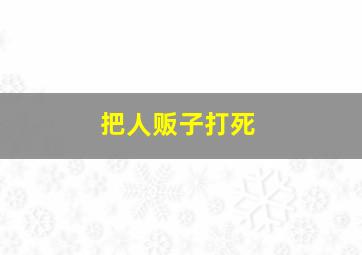 把人贩子打死